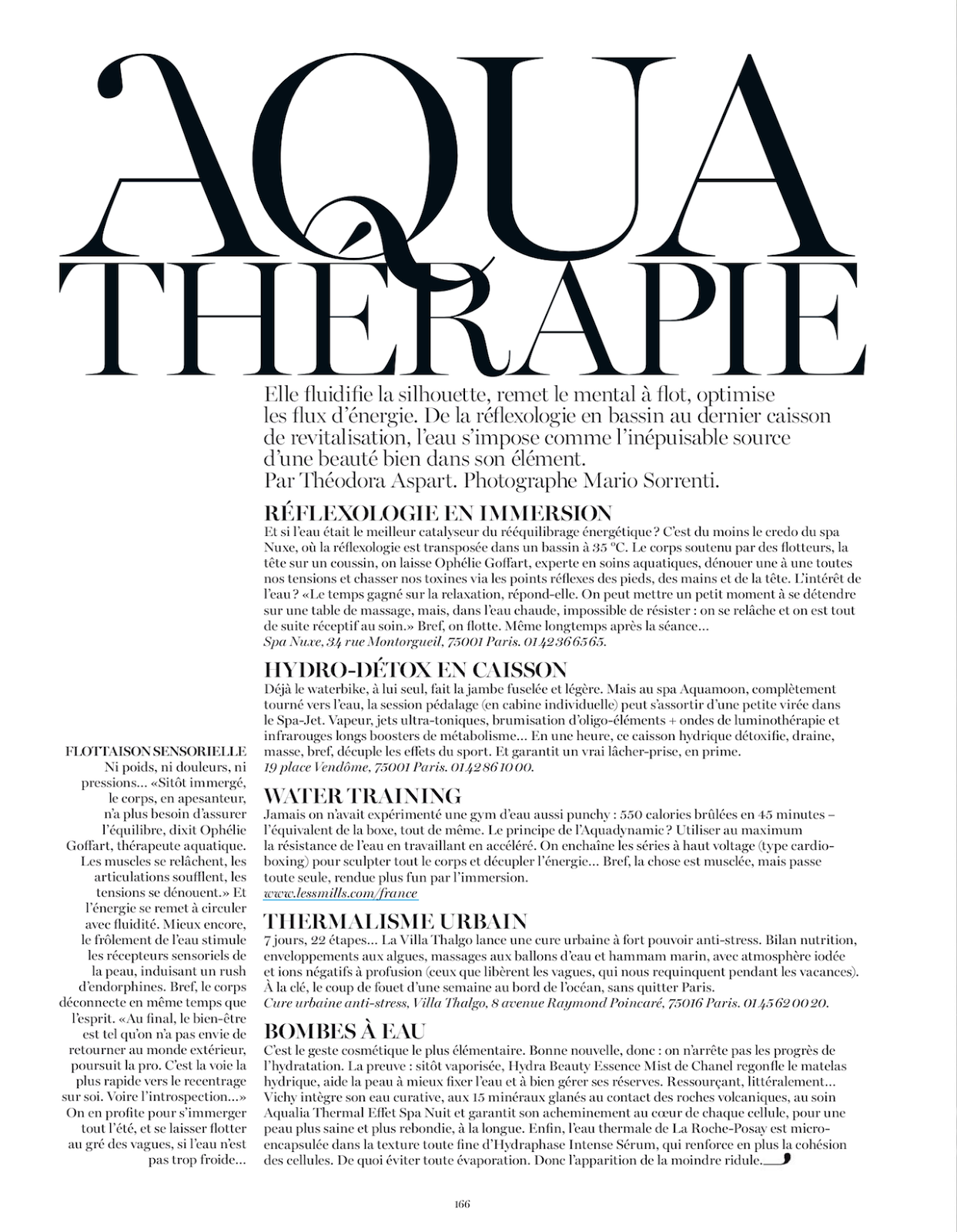 AQUA THÉRAPIE

Elle fluidifie la silhouette, remet le mental à flot, optimise les flux d'énergie. De la réflexologie en bassin au dernier caisson de revitalisation, l'eau s'impose comme l'inépuisable source d'une beauté bien dans son élément.
Par Théodora Aspart. Photographe Mario Sorrenti.

RÉFLEXOLOGIE EN IMMERSION
Et si l'eau était le meilleur catalyseur du rééquilibrage énergétique ? C'est du moins le credo du spa Nuxe, où la réflexologie est transposée dans un bassin à 35 °C. Le corps soutenu par des flotteurs, la tête sur un coussin, on laisse Ophélie Goffart, experte en soins aquatiques, dénouer une à une toutes nos tensions et chasser nos toxines via les points réflexes des pieds, des mains et de la tête. L'intérêt de l'eau ? «Le temps gagné sur la relaxation, répond-elle. On peut mettre un petit moment à se détendre sur une table de massage, mais, dans l'eau chaude, impossible de résister : on se relâche et on est tout de suite réceptif au soin.» Bref, on flotte. Même longtemps après la séance...
Spa Nuxe, 34 rue Montorgueil, 75001 Paris. 01 42 36 65 65.

HYDRO-DÉTOX EN CAISSON
Déjà le waterbike, à lui seul, fait la jambe fuselée et légère. Mais au spa Aquamoon, complètement tourné vers l'eau, la session pédalage (en cabine individuelle) peut s'assortir d'une petite virée dans le Spa-Jet. Vapeur, jets ultra-toniques, brumisation d'oligo-éléments + ondes de luminothérapie et infrarouges longs boosters de métabolisme... En une heure, ce caisson hydrique détoxifie, draine, masse, bref, décuple les effets du sport. Et garantit un vrai lâcher-prise, en prime.
19 place Vendôme, 75001 Paris. 01 42 86 10 00.

WATER TRAINING
Jamais on n'avait expérimenté une gym d'eau aussi punchy : 550 calories brûlées en 45 minutes – l'équivalent de la boxe, tout de même. Le principe de l'Aquadynamic ? Utiliser au maximum la résistance de l'eau en travaillant en accéléré. On enchaîne les séries à haut voltage (type cardio-boxing) pour sculpter tout le corps et décupler l'énergie... Bref, la chose est musclée, mais passe toute seule, rendue plus fun par l'immersion.
www.lessmills.com/france

THERMALISME URBAIN
7 jours, 22 étapes... La Villa Thalgo lance une cure urbaine à fort pouvoir anti-stress. Bilan nutrition, enveloppements aux algues, massages aux ballons d'eau et hammam marin, avec atmosphère iodée et ions négatifs à profusion (ceux que libèrent les vagues, qui nous requinquent pendant les vacances). À la clé, le coup de fouet d'une semaine au bord de l'océan, sans quitter Paris.
Cure urbaine anti-stress, Villa Thalgo, 8 avenue Raymond Poincaré, 75016 Paris. 01 45 62 00 20.

BOMBES À EAU
C'est le geste cosmétique le plus élémentaire. Bonne nouvelle, donc : on n'arrête pas les progrès de l'hydratation. La preuve : sitôt vaporisée, Hydra Beauty Essence Mist de Chanel regonfle le matelas hydrique, aide la peau à mieux fixer l'eau et à bien gérer ses réserves. Ressourçant, littéralement... Vichy intègre son eau curative, aux 15 minéraux glanés au contact des roches volcaniques, au soin Aqualia Thermal Effet Spa Nuit et garantit son acheminement au cœur de chaque cellule, pour une peau plus saine et plus rebondie, à la longue. Enfin, l'eau thermale de La Roche-Posay est micro-encapsulée dans la texture toute fine d'Hydraphase Intense Sérum, qui renforce en plus la cohésion des cellules. De quoi éviter toute évaporation. Donc l'apparition de la moindre ridule.

FLOTTAISON SENSORIELLE
Ni poids, ni douleurs, ni pressions... «Sitôt immergé, le corps, en apesanteur, n'a plus besoin d'assurer l'équilibre, dixit Ophélie Goffart, thérapeute aquatique. Les muscles se relâchent, les articulations soufflent, les tensions se dénouent.» Et l'énergie se remet à circuler avec fluidité. Mieux encore, le frôlement de l'eau stimule les récepteurs sensoriels de la peau, induisant un rush d'endorphines. Bref, le corps déconnecte en même temps que l'esprit. «Au final, le bien-être est tel qu'on n'a pas envie de retourner au monde extérieur, poursuit la pro. C'est la voie la plus rapide vers le recentrage sur soi. Voire l'introspection...» On en profite pour s'immerger tout l'été, et se laisser flotter au gré des vagues, si l'eau n'est pas trop froide...

166